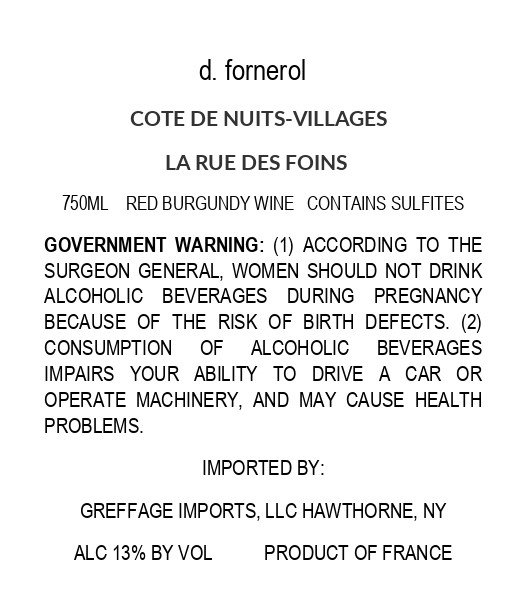 d. fornerol

COTE DE NUITS-VILLAGES

LA RUE DES FOINS

750ML RED BURGUNDY WINE CONTAINS SULFITES

GOVERNMENT WARNING: (1) ACCORDING TO THE SURGEON GENERAL, WOMEN SHOULD NOT DRINK ALCOHOLIC BEVERAGES DURING PREGNANCY BECAUSE OF THE RISK OF BIRTH DEFECTS. (2) CONSUMPTION OF ALCOHOLIC BEVERAGES IMPAIRS YOUR ABILITY TO DRIVE A CAR OR OPERATE MACHINERY, AND MAY CAUSE HEALTH PROBLEMS.

IMPORTED BY:

GREFFAGE IMPORTS, LLC HAWTHORNE, NY

ALC 13% BY VOL PRODUCT OF FRANCE